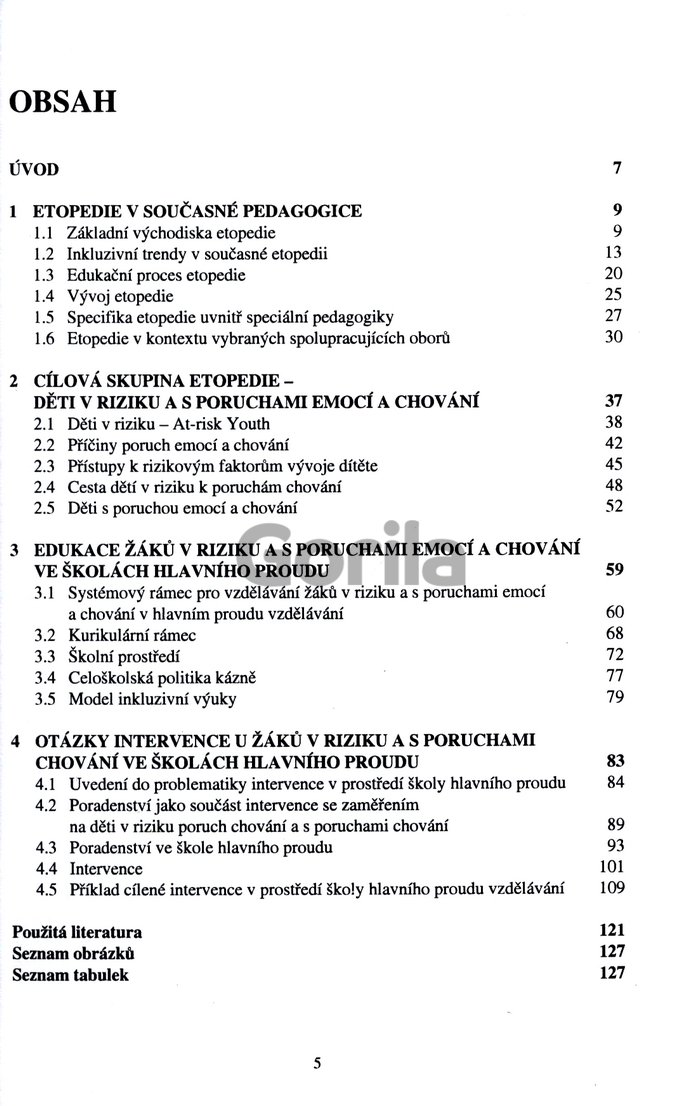 OBSAH

ÚVOD 7

1 ETOPEDIE V SOUČASNÉ PEDAGOGICE 9
1.1 Základní východiska etopedie 9
1.2 Inkluzivní trendy v současné etopedii 13
1.3 Edukační proces etopedie 20
1.4 Vývoj etopedie 25
1.5 Specifika etopedie uvnitř speciální pedagogiky 27
1.6 Etopedie v kontextu vybraných spolupracujících oborů 30

2 CÍLOVÁ SKUPINA ETOPEDIE – DĚTI V RIZIKU A S PORUCHAMI EMOCÍ A CHOVÁNÍ 37
2.1 Děti v riziku – At-risk Youth 38
2.2 Příčiny poruch emocí a chování 42
2.3 Přístupy k rizikovým faktorům vývoje dítěte 45
2.4 Cesta dětí v riziku k poruchám chování 48
2.5 Děti s poruchou emocí a chování 52

3 EDUKACE ŽÁKŮ V RIZIKU A S PORUCHAMI EMOCÍ A CHOVÁNÍ VE ŠKOLÁCH HLAVNÍHO PROUDU 59
3.1 Systémový rámec pro vzdělávání žáků v riziku a s poruchami emocí a chování v hlavním proudu vzdělávání 60
3.2 Kurikulární rámec 68
3.3 Školní prostředí 72
3.4 Celoškolská politika kázně 77
3.5 Model inkluzivní výuky 79

4 OTÁZKY INTERVENCE U ŽÁKŮ V RIZIKU A S PORUCHAMI CHOVÁNÍ VE ŠKOLÁCH HLAVNÍHO PROUDU 83
4.1 Uvedení do problematiky intervence v prostředí školy hlavního proudu 84
4.2 Poradenství jako součást intervence se zaměřením na děti v riziku poruch chování a s poruchami chování 89
4.3 Poradenství ve škole hlavního proudu 93
4.4 Intervence 101
4.5 Příklad cílené intervence v prostředí školy hlavního proudu vzdělávání 109

Použitá literatura 121
Seznam obrázků 127
Seznam tabulek 127

Gorila

5